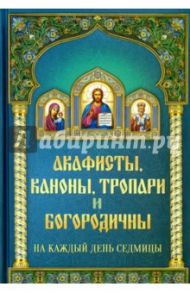 Лабиринт.ру

АКАФИСТЫ, КАНОНЫ, ТРОПАРИ И БОГОРОДИЧНЫ

НА КАЖДЫЙ ДЕНЬ СЕДМИЦЫ